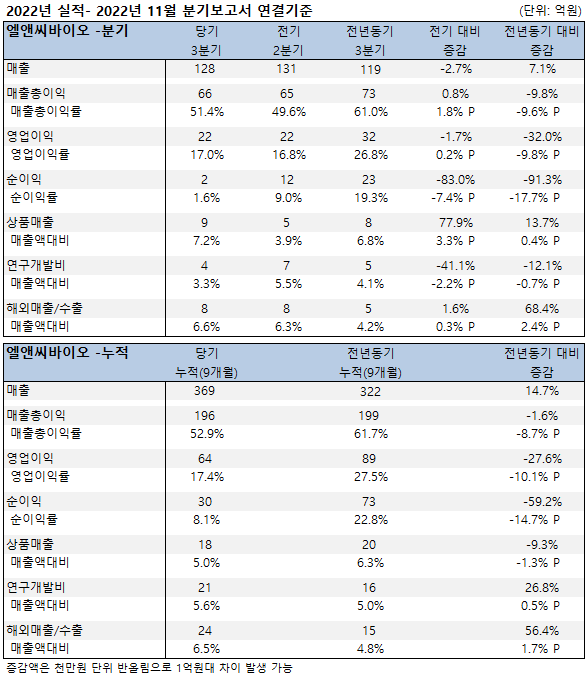 2022년 실적- 2022년 11월 분기보고서 연결기준 (단위: 억원)

| 엘앤씨바이오 -분기 | 당기 3분기 | 전기 2분기 | 전년동기 3분기 | 전기 대비 증감 | 전년동기 대비 증감 |
|---|---|---|---|---|---|
| 매출 | 128 | 131 | 119 | -2.7% | 7.1% |
| 매출총이익 | 66 | 65 | 73 | 0.8% | -9.8% |
| 매출총이익률 | 51.4% | 49.6% | 61.0% | 1.8% P | -9.6% P |
| 영업이익 | 22 | 22 | 32 | -1.7% | -32.0% |
| 영업이익률 | 17.0% | 16.8% | 26.8% | 0.2% P | -9.8% P |
| 순이익 | 2 | 12 | 23 | -83.0% | -91.3% |
| 순이익률 | 1.6% | 9.0% | 19.3% | -7.4% P | -17.7% P |
| 상품매출 | 9 | 5 | 8 | 77.9% | 13.7% |
| 매출액대비 | 7.2% | 3.9% | 6.8% | 3.3% P | 0.4% P |
| 연구개발비 | 4 | 7 | 5 | -41.1% | -12.1% |
| 매출액대비 | 3.3% | 5.5% | 4.1% | -2.2% P | -0.7% P |
| 해외매출/수출 | 8 | 8 | 5 | 1.6% | 68.4% |
| 매출액대비 | 6.6% | 6.3% | 4.2% | 0.3% P | 2.4% P |

| 엘앤씨바이오 -누적 | 당기 누적(9개월) | 전년동기 누적(9개월) | 전년동기 대비 증감 |
|---|---|---|---|
| 매출 | 369 | 322 | 14.7% |
| 매출총이익 | 196 | 199 | -1.6% |
| 매출총이익률 | 52.9% | 61.7% | -8.7% P |
| 영업이익 | 64 | 89 | -27.6% |
| 영업이익률 | 17.4% | 27.5% | -10.1% P |
| 순이익 | 30 | 73 | -59.2% |
| 순이익률 | 8.1% | 22.8% | -14.7% P |
| 상품매출 | 18 | 20 | -9.3% |
| 매출액대비 | 5.0% | 6.3% | -1.3% P |
| 연구개발비 | 21 | 16 | 26.8% |
| 매출액대비 | 5.6% | 5.0% | 0.5% P |
| 해외매출/수출 | 24 | 15 | 56.4% |
| 매출액대비 | 6.5% | 4.8% | 1.7% P |

증감액은 천만원 단위 반올림으로 1억원대 차이 발생 가능